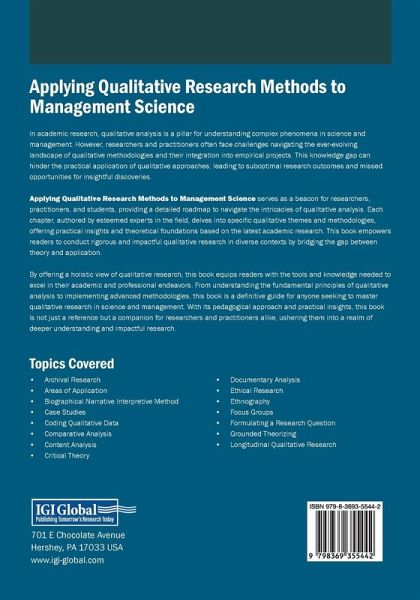 Applying Qualitative Research Methods to Management Science

In academic research, qualitative analysis is a pillar for understanding complex phenomena in science and management. However, researchers and practitioners often face challenges navigating the ever-evolving landscape of qualitative methodologies and their integration into empirical projects. This knowledge gap can hinder the practical application of qualitative approaches, leading to suboptimal research outcomes and missed opportunities for insightful discoveries.

Applying Qualitative Research Methods to Management Science serves as a beacon for researchers, practitioners, and students, providing a detailed roadmap to navigate the intricacies of qualitative analysis. Each chapter, authored by esteemed experts in the field, delves into specific qualitative themes and methodologies, offering practical insights and theoretical foundations based on the latest academic research. This book empowers readers to conduct rigorous and impactful qualitative research in diverse contexts by bridging the gap between theory and application.

By offering a holistic view of qualitative research, this book equips readers with the tools and knowledge needed to excel in their academic and professional endeavors. From understanding the fundamental principles of qualitative analysis to implementing advanced methodologies, this book is a definitive guide for anyone seeking to master qualitative research in science and management. With its pedagogical approach and practical insights, this book is not just a reference but a companion for researchers and practitioners alike, ushering them into a realm of deeper understanding and impactful research.

Topics Covered

• Archival Research
• Areas of Application
• Biographical Narrative Interpretive Method
• Case Studies
• Coding Qualitative Data
• Comparative Analysis
• Content Analysis
• Critical Theory

• Documentary Analysis
• Ethical Research
• Ethnography
• Focus Groups
• Formulating a Research Question
• Grounded Theorizing
• Longitudinal Qualitative Research

IGI Global
Publishing Tomorrow's Research Today

701 E Chocolate Avenue
Hershey, PA 17033 USA
www.igi-global.com

ISBN 979-8-3693-5544-2

9 798369 355442